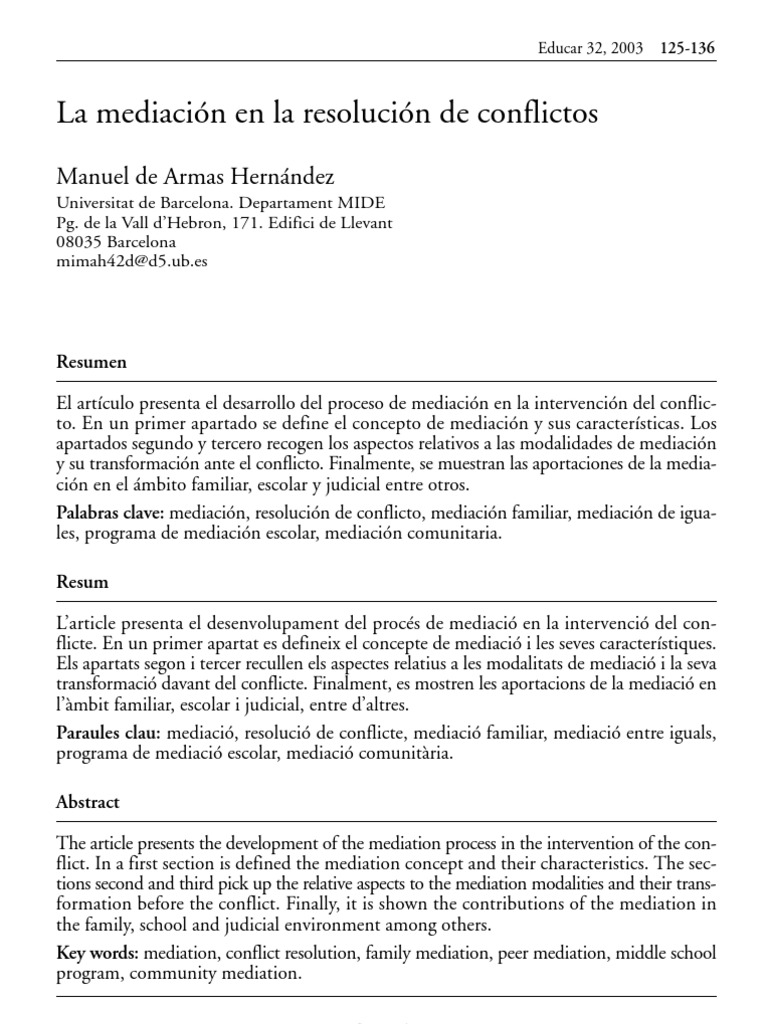 Educar 32, 2003 125-136

La mediación en la resolución de conflictos

Manuel de Armas Hernández
Universitat de Barcelona. Departament MIDE
Pg. de la Vall d'Hebron, 171. Edifici de Llevant
08035 Barcelona
mimah42d@d5.ub.es

Resumen

El artículo presenta el desarrollo del proceso de mediación en la intervención del conflicto. En un primer apartado se define el concepto de mediación y sus características. Los apartados segundo y tercero recogen los aspectos relativos a las modalidades de mediación y su transformación ante el conflicto. Finalmente, se muestran las aportaciones de la mediación en el ámbito familiar, escolar y judicial entre otros.

Palabras clave: mediación, resolución de conflicto, mediación familiar, mediación de iguales, programa de mediación escolar, mediación comunitaria.

Resum

L'article presenta el desenvolupament del procés de mediació en la intervenció del conflicte. En un primer apartat es defineix el concepte de mediació i les seves característiques. Els apartats segon i tercer recullen els aspectes relatius a les modalitats de mediació i la seva transformació davant del conflicte. Finalment, es mostren les aportacions de la mediació en l'àmbit familiar, escolar i judicial, entre d'altres.

Paraules clau: mediació, resolució de conflicte, mediació familiar, mediació entre iguals, programa de mediació escolar, mediació comunitària.

Abstract

The article presents the development of the mediation process in the intervention of the conflict. In a first section is defined the mediation concept and their characteristics. The sections second and third pick up the relative aspects to the mediation modalities and their transformation before the conflict. Finally, it is shown the contributions of the mediation in the family, school and judicial environment among others.

Key words: mediation, conflict resolution, family mediation, peer mediation, middle school program, community mediation.